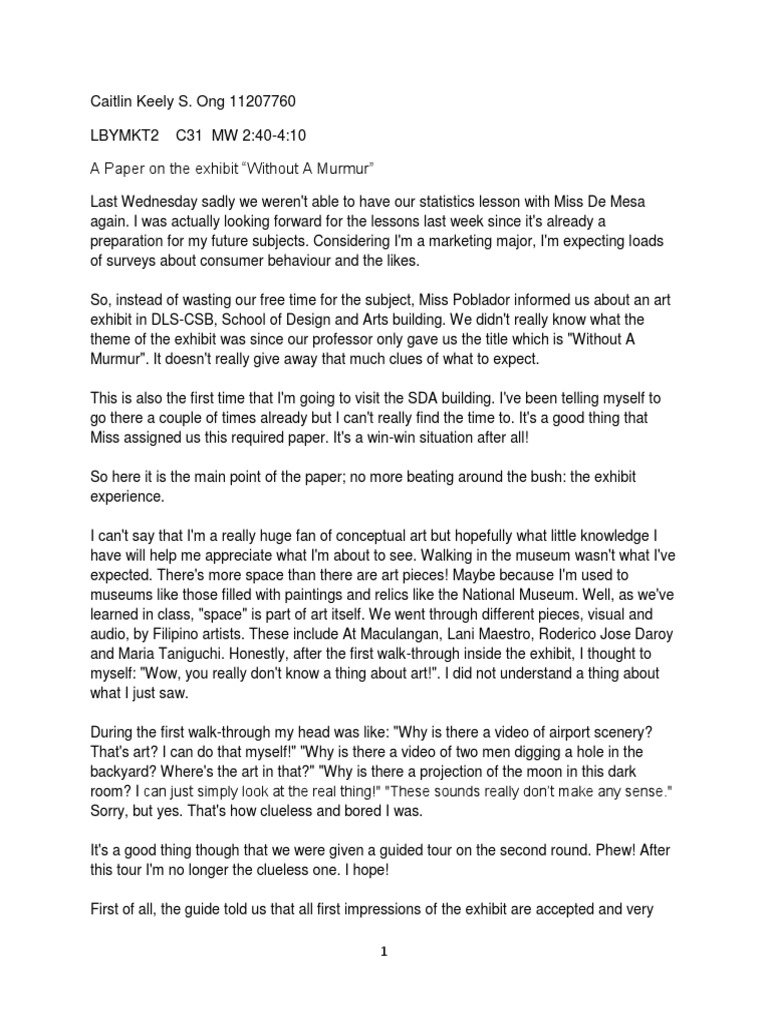 Caitlin Keely S. Ong 11207760

LBYMKT2 C31 MW 2:40-4:10

A Paper on the exhibit "Without A Murmur"

Last Wednesday sadly we weren't able to have our statistics lesson with Miss De Mesa again. I was actually looking forward for the lessons last week since it's already a preparation for my future subjects. Considering I'm a marketing major, I'm expecting loads of surveys about consumer behaviour and the likes.

So, instead of wasting our free time for the subject, Miss Poblador informed us about an art exhibit in DLS-CSB, School of Design and Arts building. We didn't really know what the theme of the exhibit was since our professor only gave us the title which is "Without A Murmur". It doesn't really give away that much clues of what to expect.

This is also the first time that I'm going to visit the SDA building. I've been telling myself to go there a couple of times already but I can't really find the time to. It's a good thing that Miss assigned us this required paper. It's a win-win situation after all!

So here it is the main point of the paper; no more beating around the bush: the exhibit experience.

I can't say that I'm a really huge fan of conceptual art but hopefully what little knowledge I have will help me appreciate what I'm about to see. Walking in the museum wasn't what I've expected. There's more space than there are art pieces! Maybe because I'm used to museums like those filled with paintings and relics like the National Museum. Well, as we've learned in class, "space" is part of art itself. We went through different pieces, visual and audio, by Filipino artists. These include At Maculangan, Lani Maestro, Roderico Jose Daroy and Maria Taniguchi. Honestly, after the first walk-through inside the exhibit, I thought to myself: "Wow, you really don't know a thing about art!". I did not understand a thing about what I just saw.

During the first walk-through my head was like: "Why is there a video of airport scenery? That's art? I can do that myself!" "Why is there a video of two men digging a hole in the backyard? Where's the art in that?" "Why is there a projection of the moon in this dark room? I can just simply look at the real thing!" "These sounds really don't make any sense." Sorry, but yes. That's how clueless and bored I was.

It's a good thing though that we were given a guided tour on the second round. Phew! After this tour I'm no longer the clueless one. I hope!

First of all, the guide told us that all first impressions of the exhibit are accepted and very

1